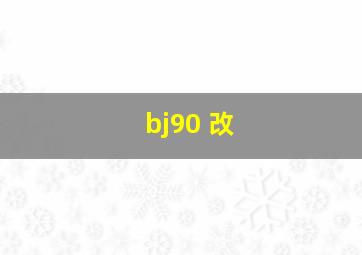 bj90 改